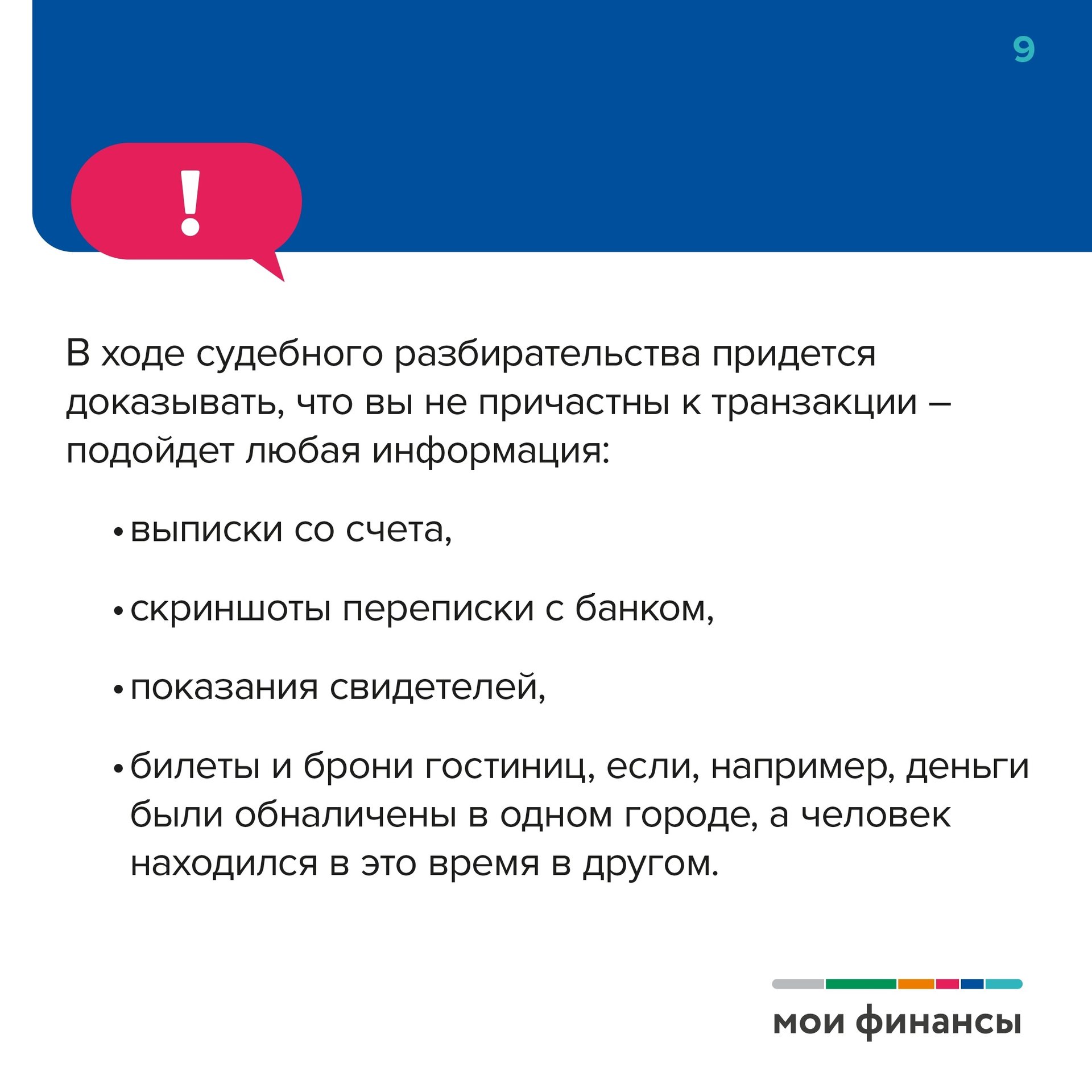 9

!

В ходе судебного разбирательства придется доказывать, что вы не причастны к транзакции – подойдет любая информация:

• выписки со счета,

• скриншоты переписки с банком,

• показания свидетелей,

• билеты и брони гостиниц, если, например, деньги были обналичены в одном городе, а человек находился в это время в другом.

мои финансы